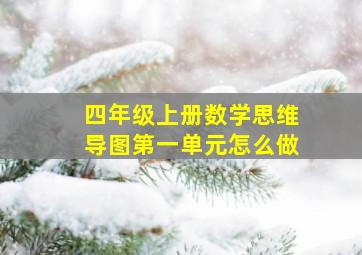 四年级上册数学思维导图第一单元怎么做